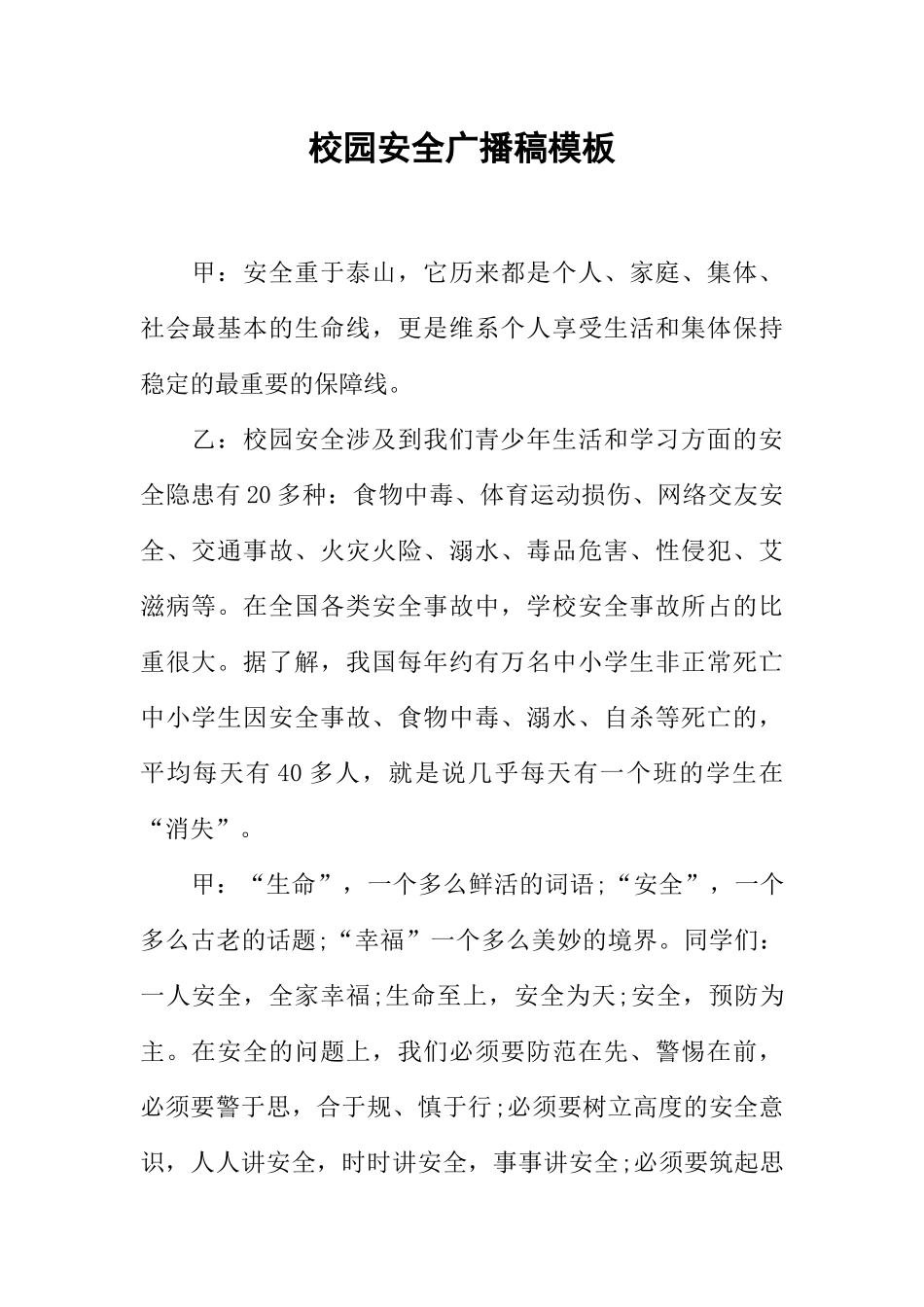 校园安全广播稿模板

甲：安全重于泰山，它历来都是个人、家庭、集体、社会最基本的生命线，更是维系个人享受生活和集体保持稳定的最重要的保障线。

乙：校园安全涉及到我们青少年生活和学习方面的安全隐患有20多种：食物中毒、体育运动损伤、网络交友安全、交通事故、火灾火险、溺水、毒品危害、性侵犯、艾滋病等。在全国各类安全事故中，学校安全事故所占的比重很大。据了解，我国每年约有万名中小学生非正常死亡中小学生因安全事故、食物中毒、溺水、自杀等死亡的，平均每天有40多人，就是说几乎每天有一个班的学生在“消失”。

甲：“生命”，一个多么鲜活的词语;“安全”，一个多么古老的话题;“幸福”一个多么美妙的境界。同学们：一人安全，全家幸福;生命至上，安全为天;安全，预防为主。在安全的问题上，我们必须要防范在先、警惕在前，必须要警于思，合于规、慎于行;必须要树立高度的安全意识，人人讲安全，时时讲安全，事事讲安全;必须要筑起思